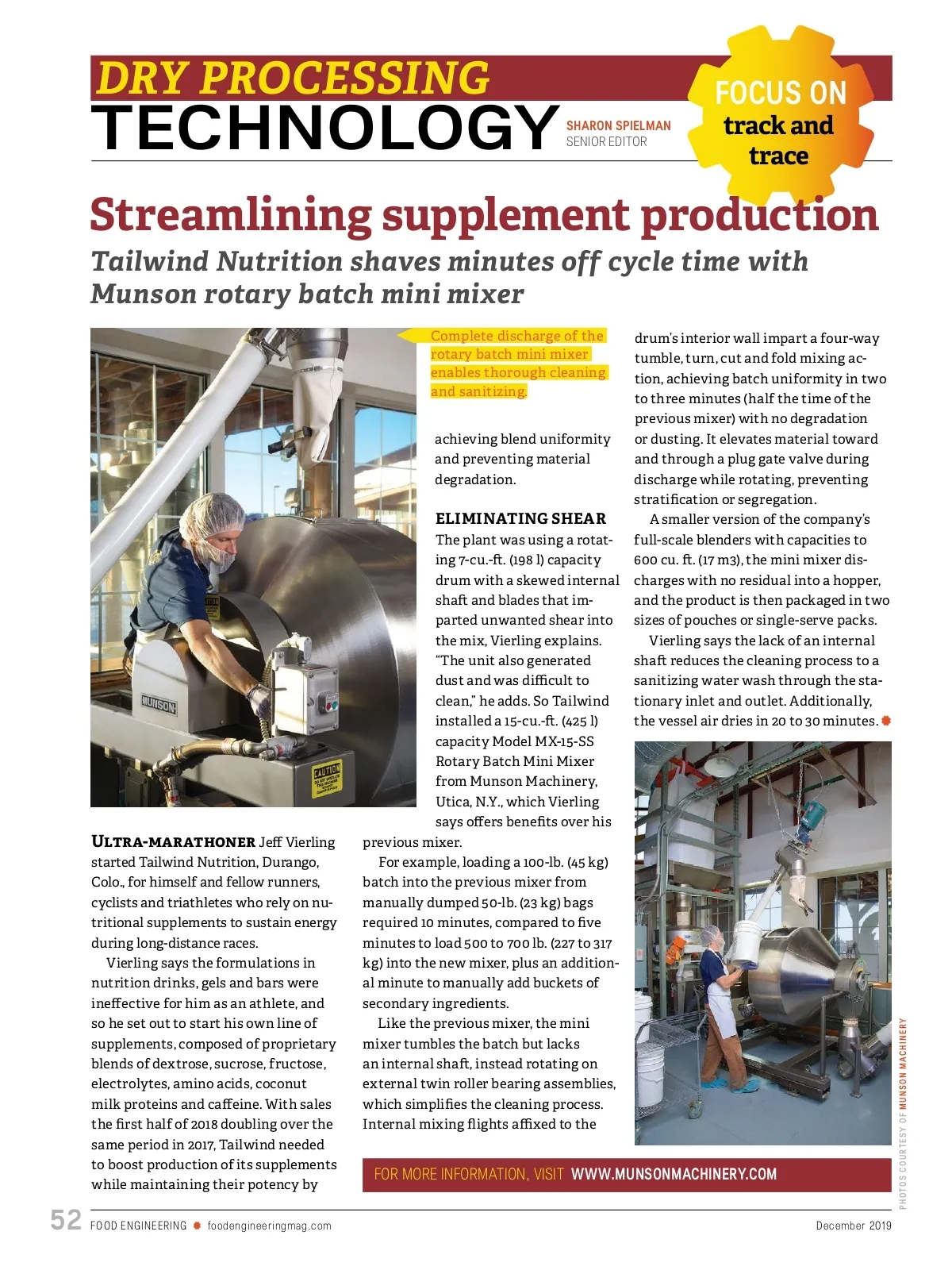 DRY PROCESSING
TECHNOLOGY

SHARON SPIELMAN
SENIOR EDITOR

FOCUS ON
track and
trace

Streamlining supplement production

Tailwind Nutrition shaves minutes off cycle time with Munson rotary batch mini mixer

MUNSON

CAUTION

Complete discharge of the rotary batch mini mixer enables thorough cleaning and sanitizing.

ULTRA-MARATHONER Jeff Vierling started Tailwind Nutrition, Durango, Colo., for himself and fellow runners, cyclists and triathletes who rely on nutritional supplements to sustain energy during long-distance races.

Vierling says the formulations in nutrition drinks, gels and bars were ineffective for him as an athlete, and so he set out to start his own line of supplements, composed of proprietary blends of dextrose, sucrose, fructose, electrolytes, amino acids, coconut milk proteins and caffeine. With sales the first half of 2018 doubling over the same period in 2017, Tailwind needed to boost production of its supplements while maintaining their potency by achieving blend uniformity and preventing material degradation.

ELIMINATING SHEAR

The plant was using a rotating 7-cu.-ft. (198 l) capacity drum with a skewed internal shaft and blades that imparted unwanted shear into the mix, Vierling explains. “The unit also generated dust and was difficult to clean,” he adds. So Tailwind installed a 15-cu.-ft. (425 l) capacity Model MX-15-SS Rotary Batch Mini Mixer from Munson Machinery, Utica, N.Y., which Vierling says offers benefits over his previous mixer.

For example, loading a 100-lb. (45 kg) batch into the previous mixer from manually dumped 50-lb. (23 kg) bags required 10 minutes, compared to five minutes to load 500 to 700 lb. (227 to 317 kg) into the new mixer, plus an additional minute to manually add buckets of secondary ingredients.

Like the previous mixer, the mini mixer tumbles the batch but lacks an internal shaft, instead rotating on external twin roller bearing assemblies, which simplifies the cleaning process. Internal mixing flights affixed to the drum’s interior wall impart a four-way tumble, turn, cut and fold mixing action, achieving batch uniformity in two to three minutes (half the time of the previous mixer) with no degradation or dusting. It elevates material toward and through a plug gate valve during discharge while rotating, preventing stratification or segregation.

A smaller version of the company’s full-scale blenders with capacities to 600 cu. ft. (17 m3), the mini mixer discharges with no residual into a hopper, and the product is then packaged in two sizes of pouches or single-serve packs.

Vierling says the lack of an internal shaft reduces the cleaning process to a sanitizing water wash through the stationary inlet and outlet. Additionally, the vessel air dries in 20 to 30 minutes.

PHOTOS COURTESY OF MUNSON MACHINERY

FOR MORE INFORMATION, VISIT WWW.MUNSONMACHINERY.COM

52 FOOD ENGINEERING foodengineeringmag.com December 2019